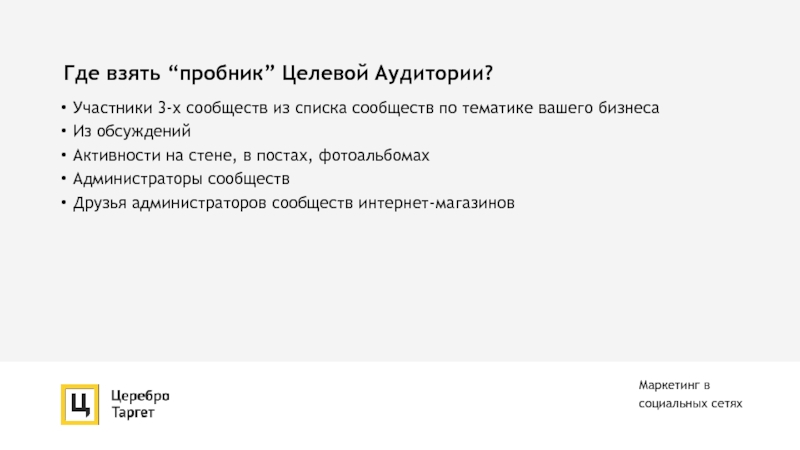 Где взять "пробник" Целевой Аудитории?

• Участники 3-х сообществ из списка сообществ по тематике вашего бизнеса
• Из обсуждений
• Активности на стене, в постах, фотоальбомах
• Администраторы сообществ
• Друзья администраторов сообществ интернет-магазинов

Ц
Церебро
Таргет

Маркетинг в
социальных сетях